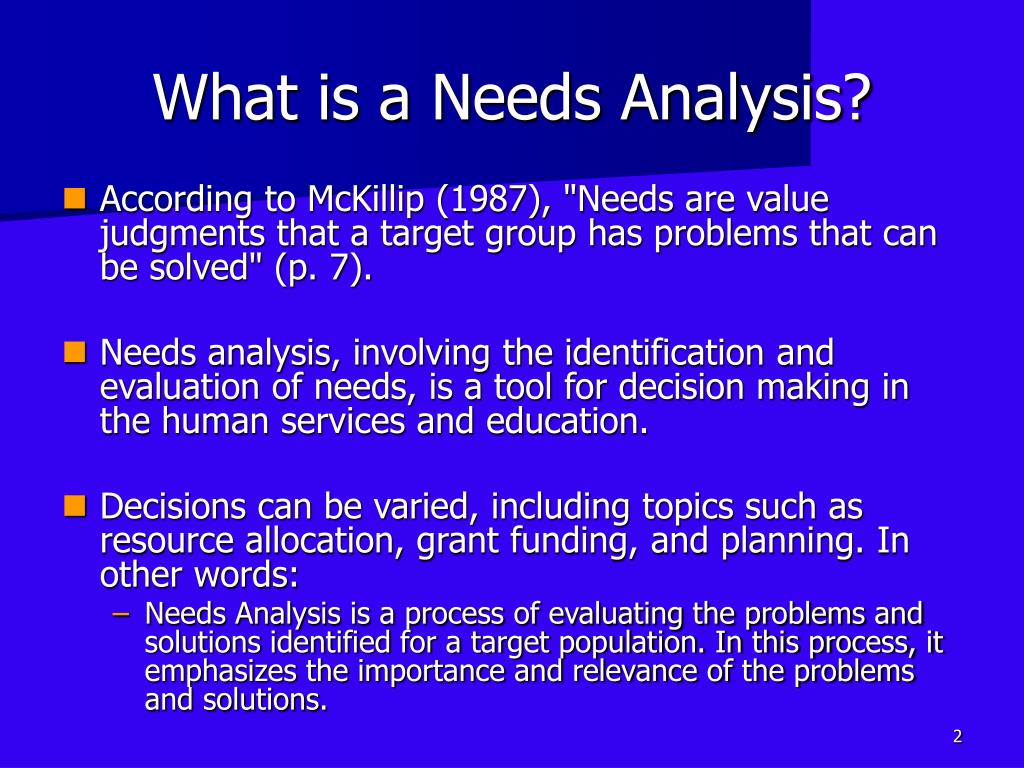 What is a Needs Analysis?

According to McKillip (1987), "Needs are value judgments that a target group has problems that can be solved" (p. 7).

Needs analysis, involving the identification and evaluation of needs, is a tool for decision making in the human services and education.

Decisions can be varied, including topics such as resource allocation, grant funding, and planning. In other words:

– Needs Analysis is a process of evaluating the problems and solutions identified for a target population. In this process, it emphasizes the importance and relevance of the problems and solutions.

2